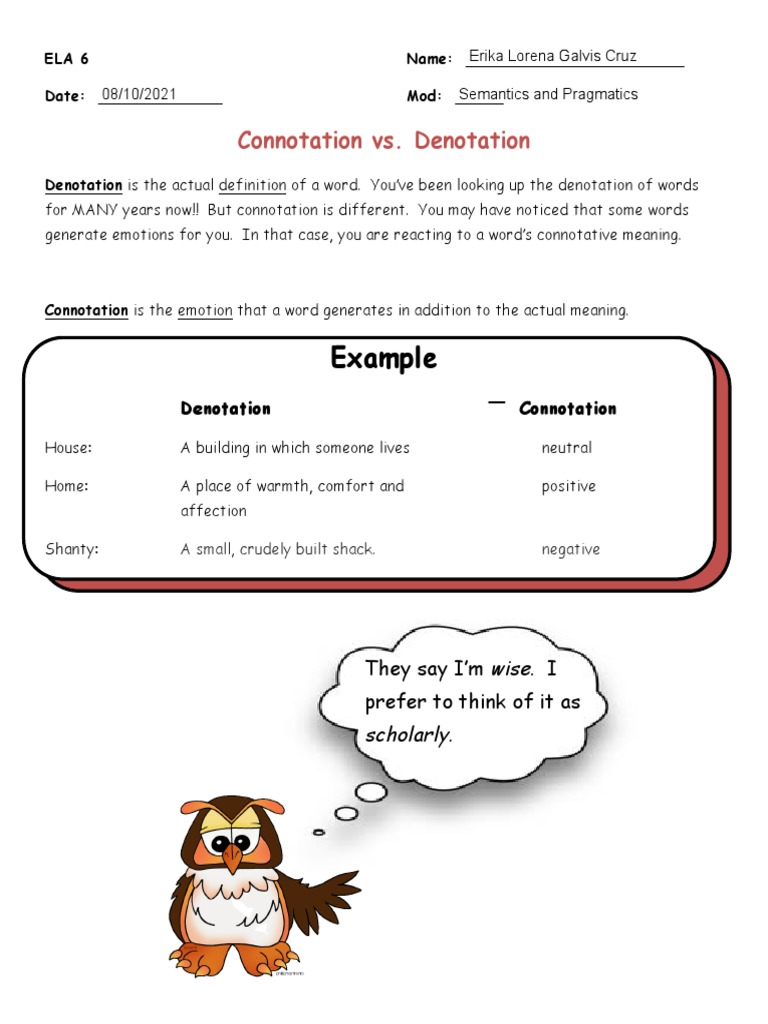 ELA 6

Name: Erika Lorena Galvis Cruz

Date: 08/10/2021

Mod: Semantics and Pragmatics

Connotation vs. Denotation

Denotation is the actual definition of a word. You've been looking up the denotation of words for MANY years now!! But connotation is different. You may have noticed that some words generate emotions for you. In that case, you are reacting to a word's connotative meaning.

Connotation is the emotion that a word generates in addition to the actual meaning.

Example

| | Denotation | Connotation |
|---|---|---|
| House: | A building in which someone lives | neutral |
| Home: | A place of warmth, comfort and affection | positive |
| Shanty: | A small, crudely built shack. | negative |

They say I'm wise. I prefer to think of it as scholarly.